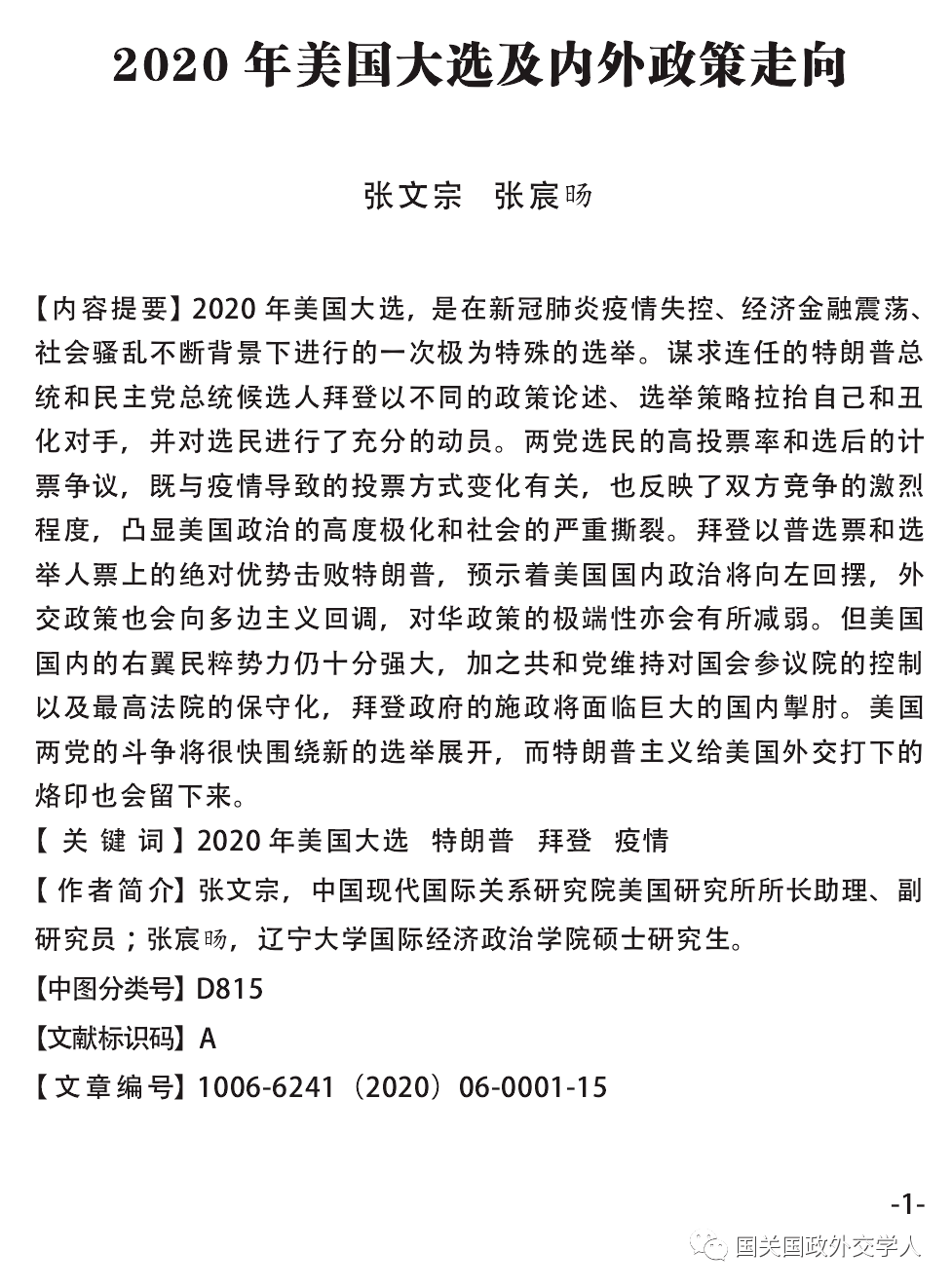 2020 年美国大选及内外政策走向

张文宗　张宸旸

【内容提要】2020 年美国大选，是在新冠肺炎疫情失控、经济金融震荡、社会骚乱不断背景下进行的一次极为特殊的选举。谋求连任的特朗普总统和民主党总统候选人拜登以不同的政策论述、选举策略拉抬自己和丑化对手，并对选民进行了充分的动员。两党选民的高投票率和选后的计票争议，既与疫情导致的投票方式变化有关，也反映了双方竞争的激烈程度，凸显美国政治的高度极化和社会的严重撕裂。拜登以普选票和选举人票上的绝对优势击败特朗普，预示着美国国内政治将向左回摆，外交政策也会向多边主义回调，对华政策的极端性亦会有所减弱。但美国国内的右翼民粹势力仍十分强大，加之共和党维持对国会参议院的控制以及最高法院的保守化，拜登政府的施政将面临巨大的国内掣肘。美国两党的斗争将很快围绕新的选举展开，而特朗普主义给美国外交打下的烙印也会留下来。

【关键词】2020 年美国大选　特朗普　拜登　疫情

【作者简介】张文宗，中国现代国际关系研究院美国研究所所长助理、副研究员；张宸旸，辽宁大学国际经济政治学院硕士研究生。

【中图分类号】D815

【文献标识码】A

【文章编号】1006-6241（2020）06-0001-15

-1-

国关国政外交学人